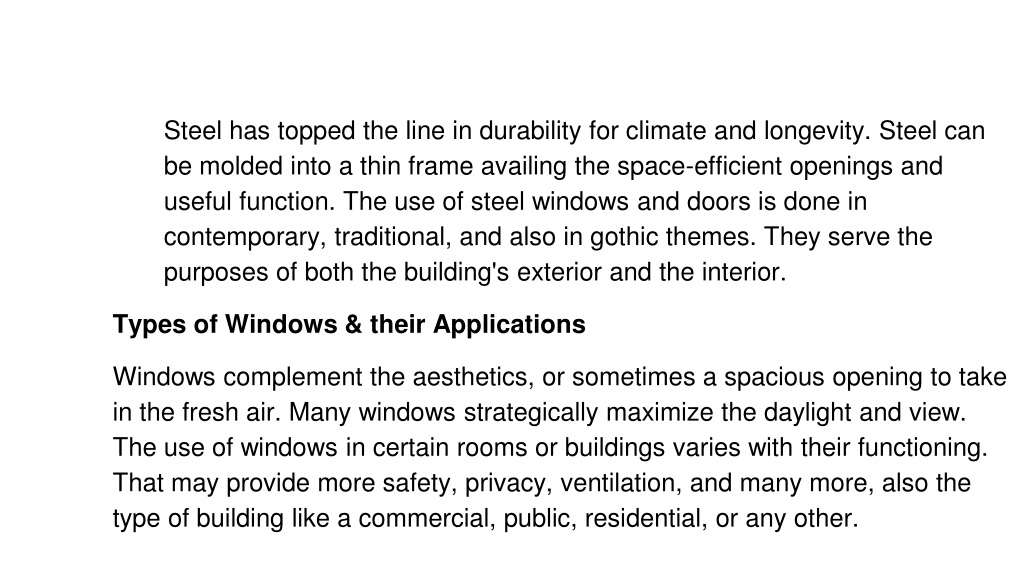 Steel has topped the line in durability for climate and longevity. Steel can be molded into a thin frame availing the space-efficient openings and useful function. The use of steel windows and doors is done in contemporary, traditional, and also in gothic themes. They serve the purposes of both the building's exterior and the interior.

Types of Windows & their Applications

Windows complement the aesthetics, or sometimes a spacious opening to take in the fresh air. Many windows strategically maximize the daylight and view. The use of windows in certain rooms or buildings varies with their functioning. That may provide more safety, privacy, ventilation, and many more, also the type of building like a commercial, public, residential, or any other.